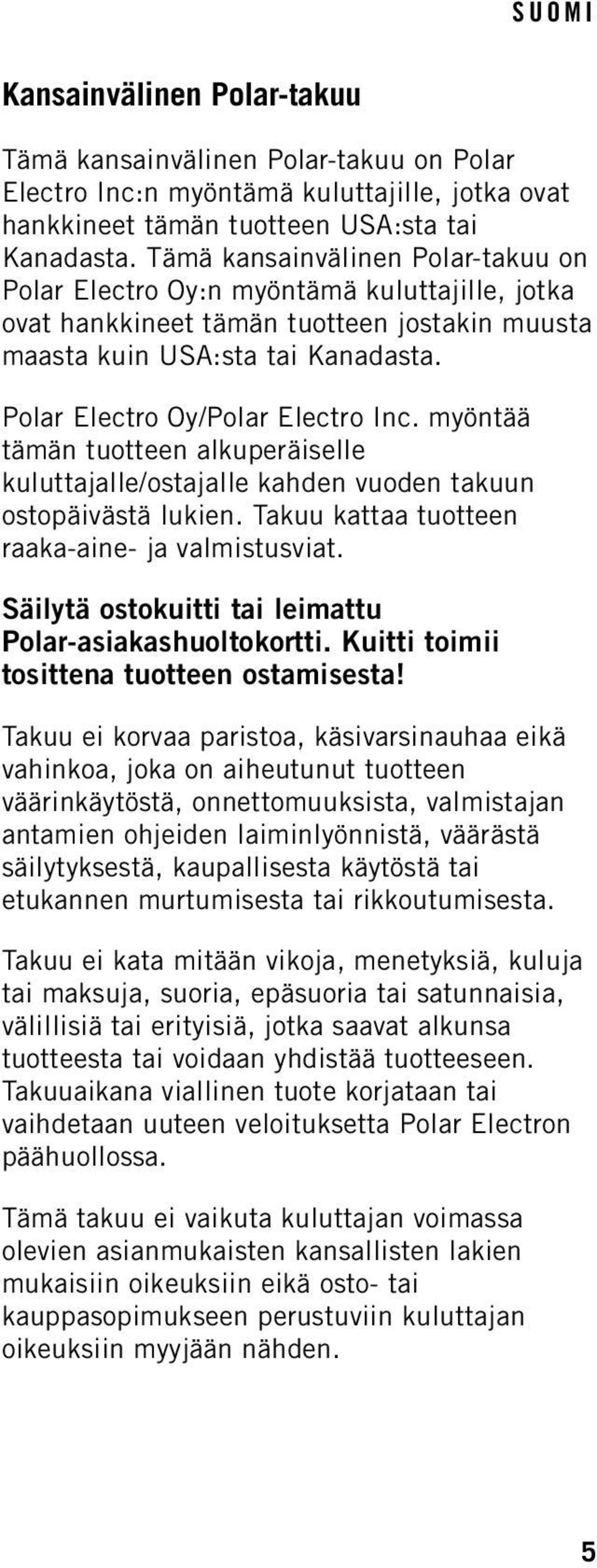 SUOMI

Kansainvälinen Polar-takuu

Tämä kansainvälinen Polar-takuu on Polar Electro Inc:n myöntämä kuluttajille, jotka ovat hankkineet tämän tuotteen USA:sta tai Kanadasta. Tämä kansainvälinen Polar-takuu on Polar Electro Oy:n myöntämä kuluttajille, jotka ovat hankkineet tämän tuotteen jostakin muusta maasta kuin USA:sta tai Kanadasta.

Polar Electro Oy/Polar Electro Inc. myöntää tämän tuotteen alkuperäiselle kuluttajalle/ostajalle kahden vuoden takuun ostopäivästä lukien. Takuu kattaa tuotteen raaka-aine- ja valmistusviat.

Säilytä ostokuitti tai leimattu Polar-asiakashuoltokortti. Kuitti toimii tosittena tuotteen ostamisesta!

Takuu ei korvaa paristoa, käsivarsinauhaa eikä vahinkoa, joka on aiheutunut tuotteen väärinkäytöstä, onnettomuuksista, valmistajan antamien ohjeiden laiminlyönnistä, väärästä säilytyksestä, kaupallisesta käytöstä tai etukannen murtumisesta tai rikkoutumisesta.

Takuu ei kata mitään vikoja, menetyksiä, kuluja tai maksuja, suoria, epäsuoria tai satunnaisia, välillisiä tai erityisiä, jotka saavat alkunsa tuotteesta tai voidaan yhdistää tuotteeseen. Takuuaikana viallinen tuote korjataan tai vaihdetaan uuteen veloituksetta Polar Electron päähuollossa.

Tämä takuu ei vaikuta kuluttajan voimassa olevien asianmukaisten kansallisten lakien mukaisiin oikeuksiin eikä osto- tai kauppasopimukseen perustuviin kuluttajan oikeuksiin myyjään nähden.

5